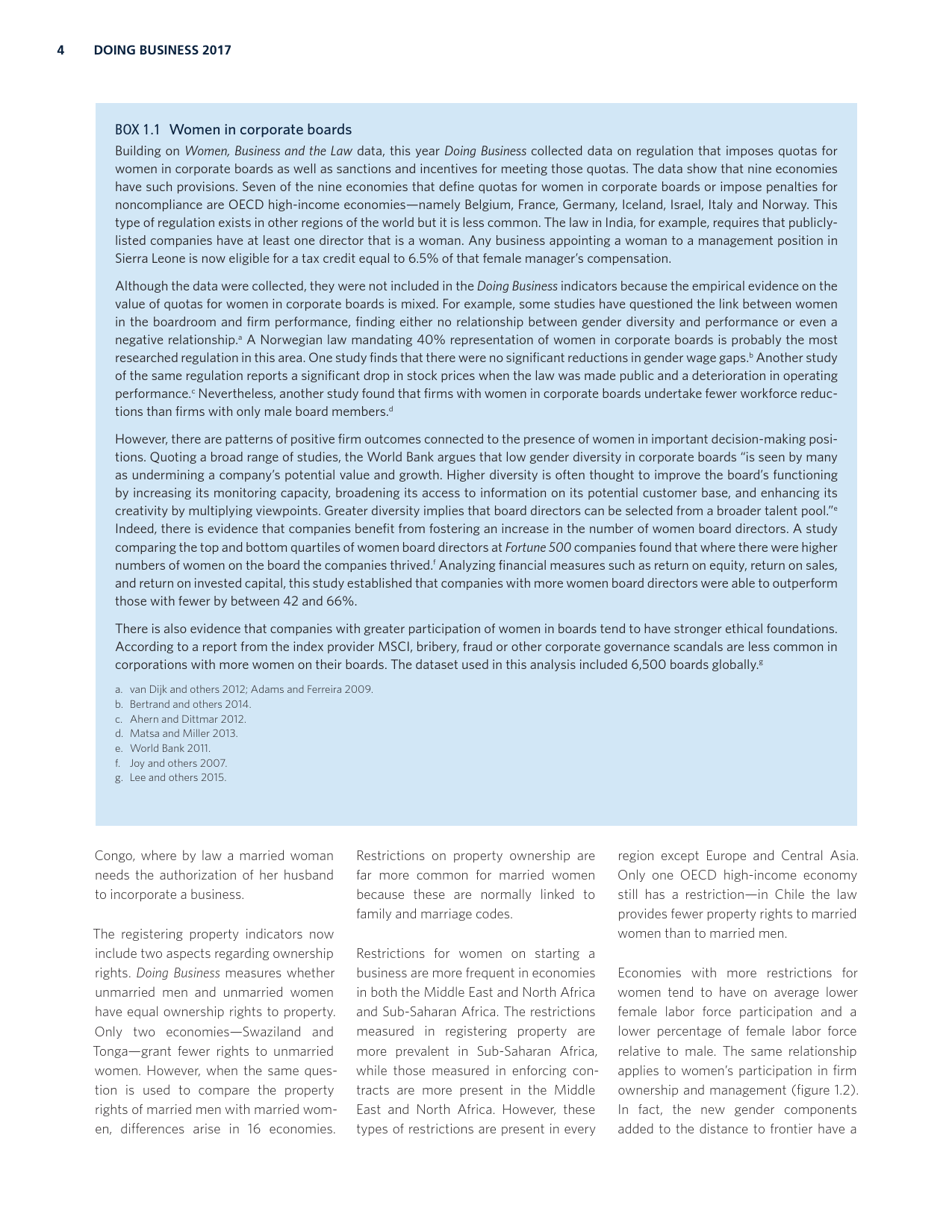 4 DOING BUSINESS 2017

BOX 1.1 Women in corporate boards

Building on Women, Business and the Law data, this year Doing Business collected data on regulation that imposes quotas for women in corporate boards as well as sanctions and incentives for meeting those quotas. The data show that nine economies have such provisions. Seven of the nine economies that define quotas for women in corporate boards or impose penalties for noncompliance are OECD high-income economies—namely Belgium, France, Germany, Iceland, Israel, Italy and Norway. This type of regulation exists in other regions of the world but it is less common. The law in India, for example, requires that publicly-listed companies have at least one director that is a woman. Any business appointing a woman to a management position in Sierra Leone is now eligible for a tax credit equal to 6.5% of that female manager's compensation.

Although the data were collected, they were not included in the Doing Business indicators because the empirical evidence on the value of quotas for women in corporate boards is mixed. For example, some studies have questioned the link between women in the boardroom and firm performance, finding either no relationship between gender diversity and performance or even a negative relationship.$^a$ A Norwegian law mandating 40% representation of women in corporate boards is probably the most researched regulation in this area. One study finds that there were no significant reductions in gender wage gaps.$^b$ Another study of the same regulation reports a significant drop in stock prices when the law was made public and a deterioration in operating performance.$^c$ Nevertheless, another study found that firms with women in corporate boards undertake fewer workforce reductions than firms with only male board members.$^d$

However, there are patterns of positive firm outcomes connected to the presence of women in important decision-making positions. Quoting a broad range of studies, the World Bank argues that low gender diversity in corporate boards "is seen by many as undermining a company's potential value and growth. Higher diversity is often thought to improve the board's functioning by increasing its monitoring capacity, broadening its access to information on its potential customer base, and enhancing its creativity by multiplying viewpoints. Greater diversity implies that board directors can be selected from a broader talent pool."$^e$ Indeed, there is evidence that companies benefit from fostering an increase in the number of women board directors. A study comparing the top and bottom quartiles of women board directors at Fortune 500 companies found that where there were higher numbers of women on the board the companies thrived.$^f$ Analyzing financial measures such as return on equity, return on sales, and return on invested capital, this study established that companies with more women board directors were able to outperform those with fewer by between 42 and 66%.

There is also evidence that companies with greater participation of women in boards tend to have stronger ethical foundations. According to a report from the index provider MSCI, bribery, fraud or other corporate governance scandals are less common in corporations with more women on their boards. The dataset used in this analysis included 6,500 boards globally.$^g$

a. van Dijk and others 2012; Adams and Ferreira 2009.
b. Bertrand and others 2014.
c. Ahern and Dittmar 2012.
d. Matsa and Miller 2013.
e. World Bank 2011.
f. Joy and others 2007.
g. Lee and others 2015.

Congo, where by law a married woman needs the authorization of her husband to incorporate a business.

The registering property indicators now include two aspects regarding ownership rights. Doing Business measures whether unmarried men and unmarried women have equal ownership rights to property. Only two economies—Swaziland and Tonga—grant fewer rights to unmarried women. However, when the same question is used to compare the property rights of married men with married women, differences arise in 16 economies.

Restrictions on property ownership are far more common for married women because these are normally linked to family and marriage codes.

Restrictions for women on starting a business are more frequent in economies in both the Middle East and North Africa and Sub-Saharan Africa. The restrictions measured in registering property are more prevalent in Sub-Saharan Africa, while those measured in enforcing contracts are more present in the Middle East and North Africa. However, these types of restrictions are present in every

region except Europe and Central Asia. Only one OECD high-income economy still has a restriction—in Chile the law provides fewer property rights to married women than to married men.

Economies with more restrictions for women tend to have on average lower female labor force participation and a lower percentage of female labor force relative to male. The same relationship applies to women's participation in firm ownership and management (figure 1.2). In fact, the new gender components added to the distance to frontier have a